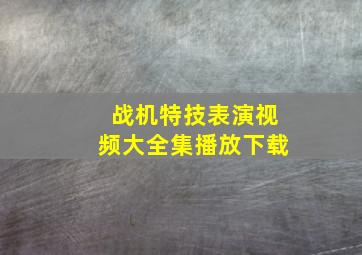 战机特技表演视频大全集播放下载